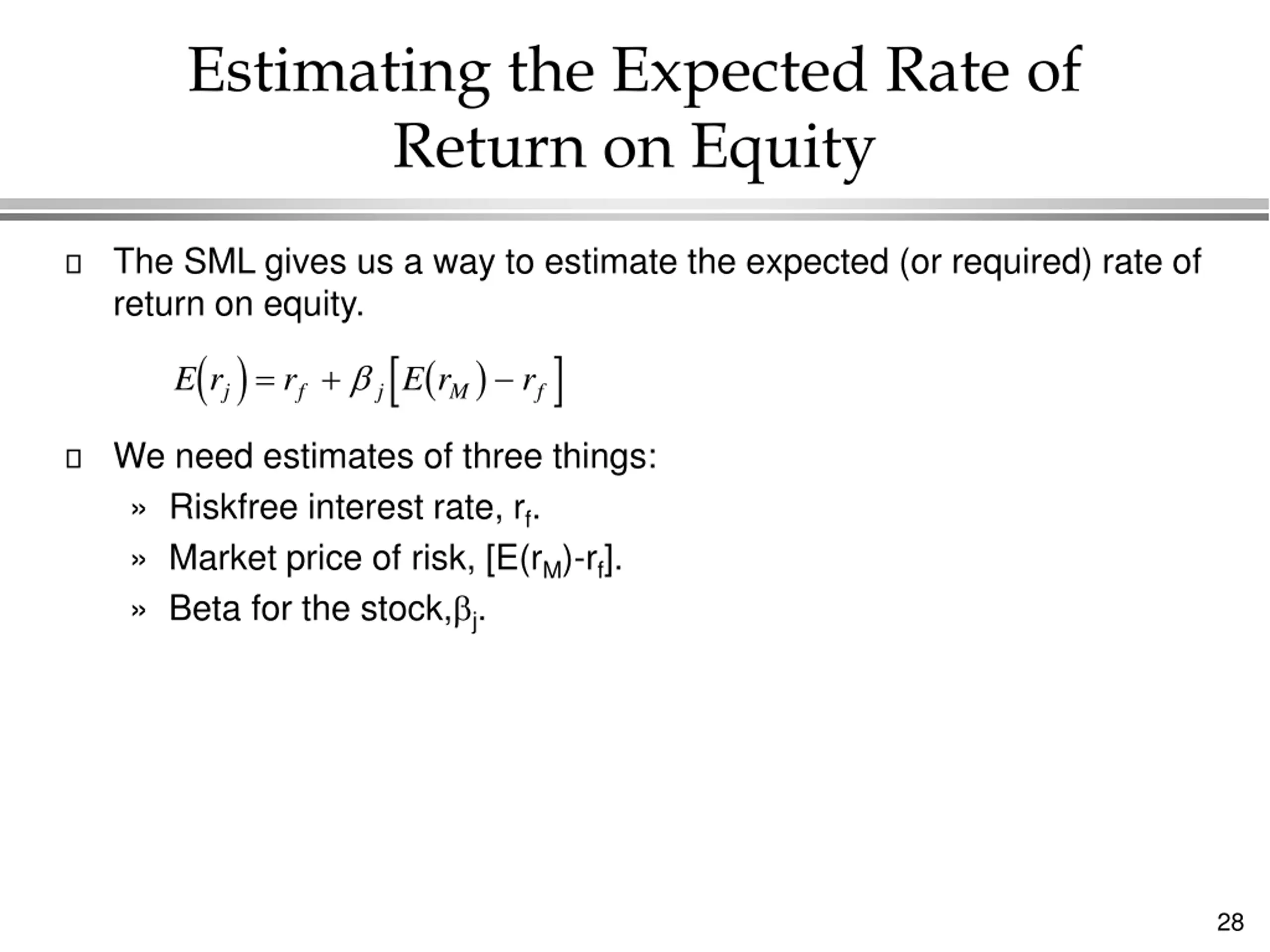 Estimating the Expected Rate of Return on Equity

The SML gives us a way to estimate the expected (or required) rate of return on equity.

$E(r_j) = r_f + \beta_j [E(r_M) - r_f]$

We need estimates of three things:

» Riskfree interest rate, $r_f$.

» Market price of risk, $[E(r_M)-r_f]$.

» Beta for the stock,$\beta_j$.

28